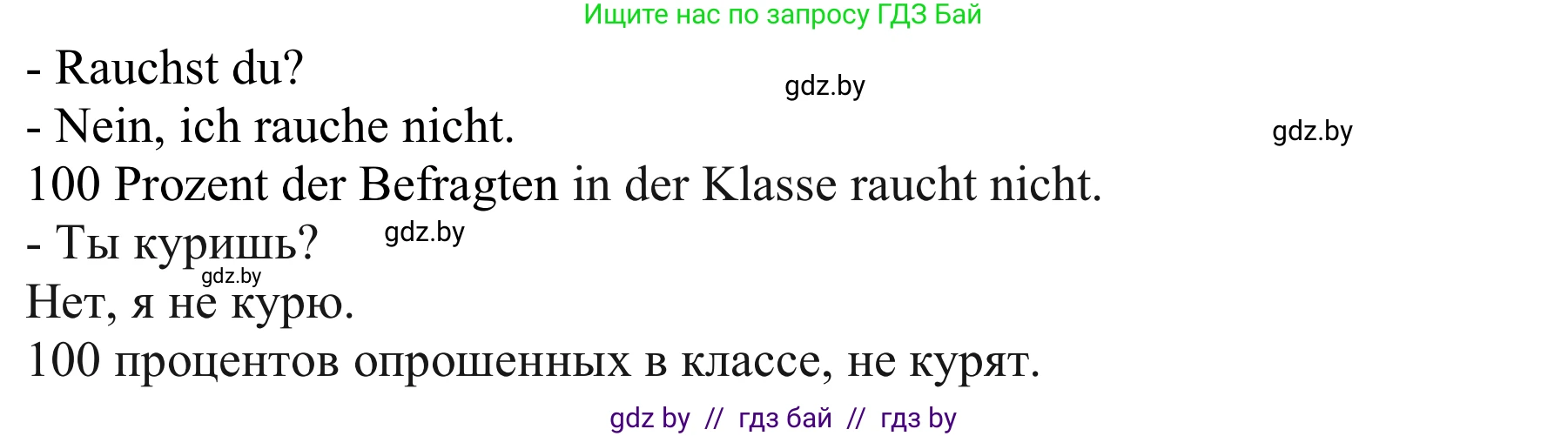 Ищите нас по запросу ГДЗ Бай

- Rauchst du?

gdz.by

- Nein, ich rauche nicht.

gdz.by

100 Prozent der Befragten in der Klasse raucht nicht.

- Ты куришь?

gdz.by

gdz.by

Нет, я не курю.

100 процентов опрошенных в классе, не курят.

gdz by // гдз бай // гдз by